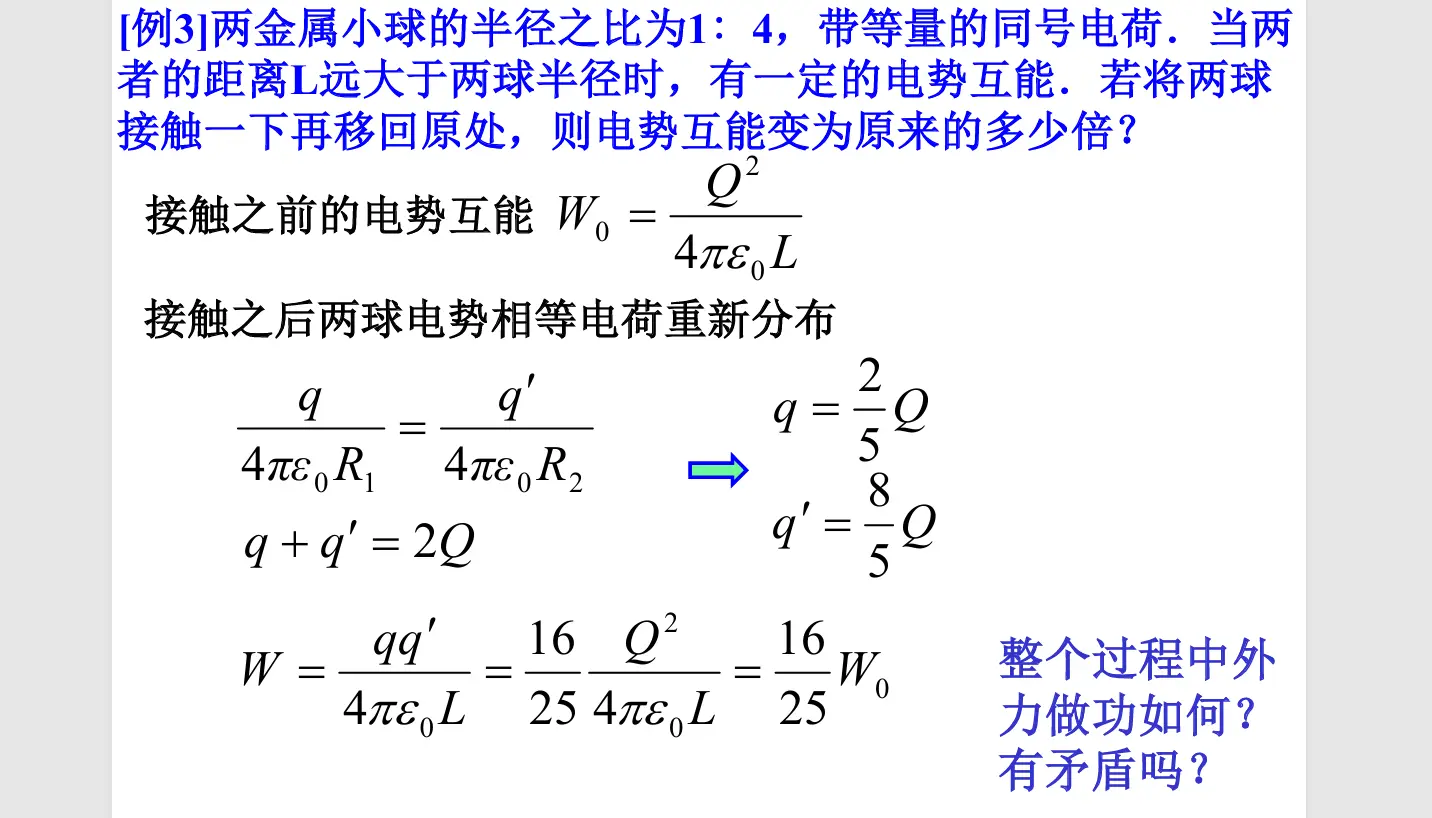 [例3]两金属小球的半径之比为1：4，带等量的同号电荷．当两者的距离L远大于两球半径时，有一定的电势互能．若将两球接触一下再移回原处，则电势互能变为原来的多少倍？

接触之前的电势互能 $W_0 = \frac{Q^2}{4\pi\varepsilon_0 L}$

接触之后两球电势相等电荷重新分布

$\frac{q}{4\pi\varepsilon_0 R_1} = \frac{q'}{4\pi\varepsilon_0 R_2}$

$q + q' = 2Q$

$q = \frac{2}{5}Q$

$q' = \frac{8}{5}Q$

$W = \frac{qq'}{4\pi\varepsilon_0 L} = \frac{16}{25}\frac{Q^2}{4\pi\varepsilon_0 L} = \frac{16}{25}W_0$

整个过程中外力做功如何？有矛盾吗？